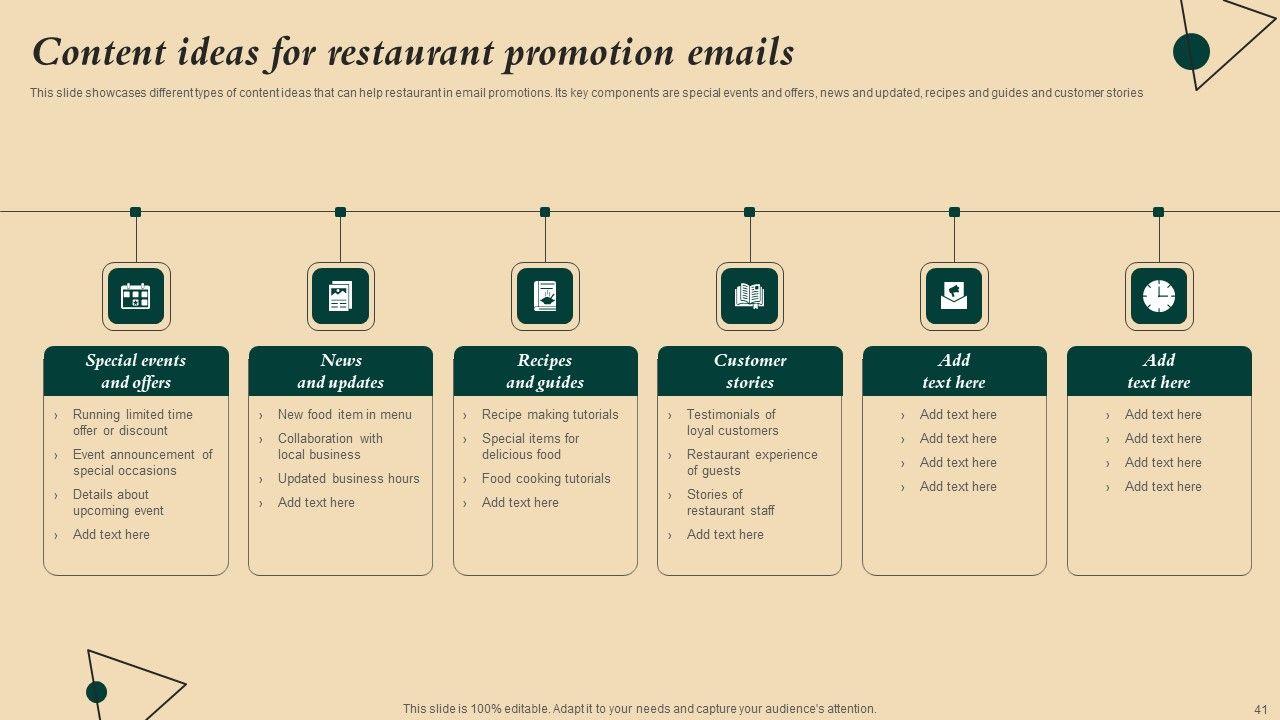 Content ideas for restaurant promotion emails

This slide showcases different types of content ideas that can help restaurant in email promotions. Its key components are special events and offers, news and updated, recipes and guides and customer stories

Special events and offers
› Running limited time offer or discount
› Event announcement of special occasions
› Details about upcoming event
› Add text here

News and updates
› New food item in menu
› Collaboration with local business
› Updated business hours
› Add text here

Recipes and guides
› Recipe making tutorials
› Special items for delicious food
› Food cooking tutorials
› Add text here

Customer stories
› Testimonials of loyal customers
› Restaurant experience of guests
› Stories of restaurant staff
› Add text here

Add text here
› Add text here
› Add text here
› Add text here
› Add text here

Add text here
› Add text here
› Add text here
› Add text here
› Add text here

This slide is 100% editable. Adapt it to your needs and capture your audience's attention.

41